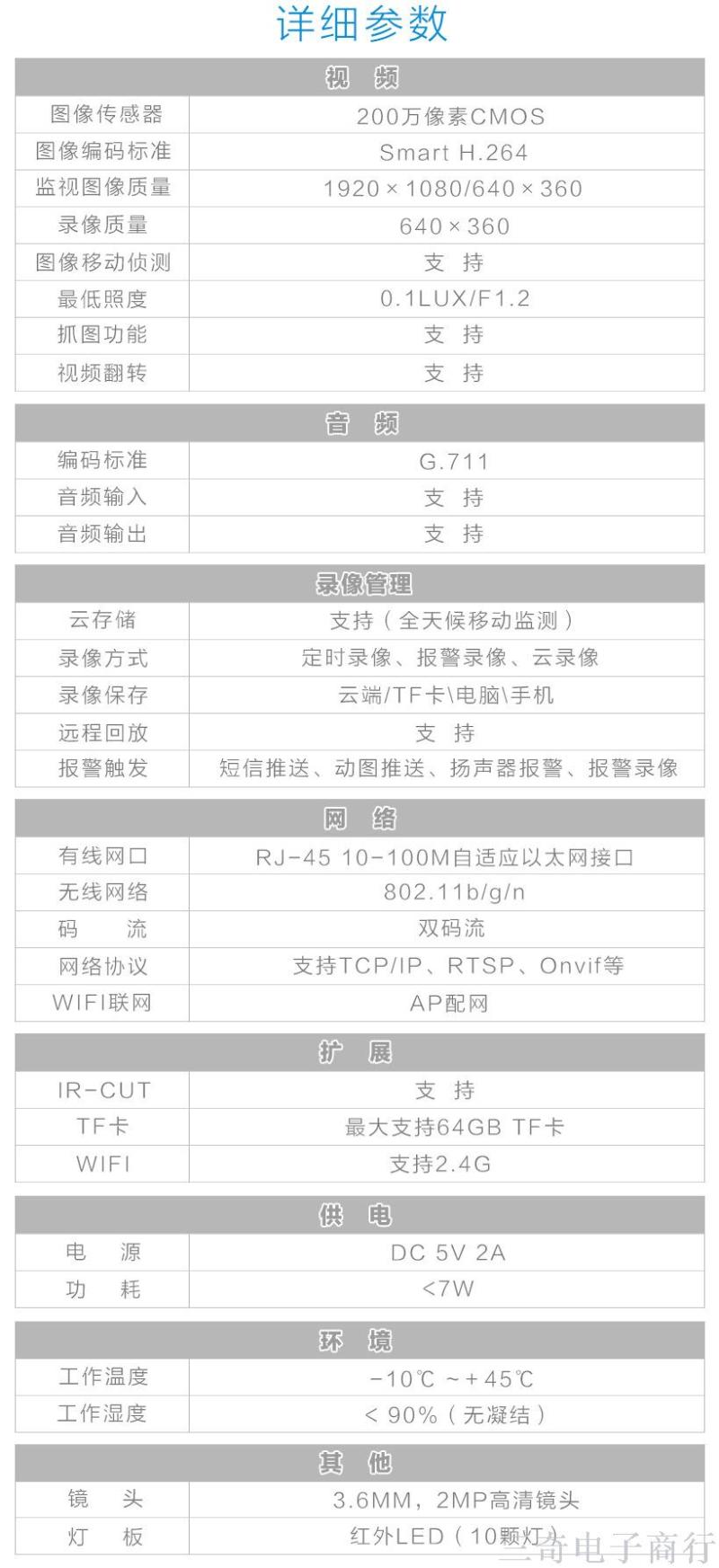 详细参数

| 视 频 | |
|---|---|
| 图像传感器 | 200万像素CMOS |
| 图像编码标准 | Smart H.264 |
| 监视图像质量 | 1920×1080/640×360 |
| 录像质量 | 640×360 |
| 图像移动侦测 | 支 持 |
| 最低照度 | 0.1LUX/F1.2 |
| 抓图功能 | 支 持 |
| 视频翻转 | 支 持 |

| 音 频 | |
|---|---|
| 编码标准 | G.711 |
| 音频输入 | 支 持 |
| 音频输出 | 支 持 |

| 录像管理 | |
|---|---|
| 云存储 | 支持（全天候移动监测） |
| 录像方式 | 定时录像、报警录像、云录像 |
| 录像保存 | 云端/TF卡\电脑\手机 |
| 远程回放 | 支 持 |
| 报警触发 | 短信推送、动图推送、扬声器报警、报警录像 |

| 网 络 | |
|---|---|
| 有线网口 | RJ-45 10-100M自适应以太网接口 |
| 无线网络 | 802.11b/g/n |
| 码 流 | 双码流 |
| 网络协议 | 支持TCP/IP、RTSP、Onvif等 |
| WIFI联网 | AP配网 |

| 扩 展 | |
|---|---|
| IR-CUT | 支 持 |
| TF卡 | 最大支持64GB TF卡 |
| WIFI | 支持2.4G |

| 供 电 | |
|---|---|
| 电 源 | DC 5V 2A |
| 功 耗 | <7W |

| 环 境 | |
|---|---|
| 工作温度 | -10℃ ~+45℃ |
| 工作湿度 | < 90%（无凝结） |

| 其 他 | |
|---|---|
| 镜 头 | 3.6MM，2MP高清镜头 |
| 灯 板 | 红外LED（10颗灯） |

三奇电子商行